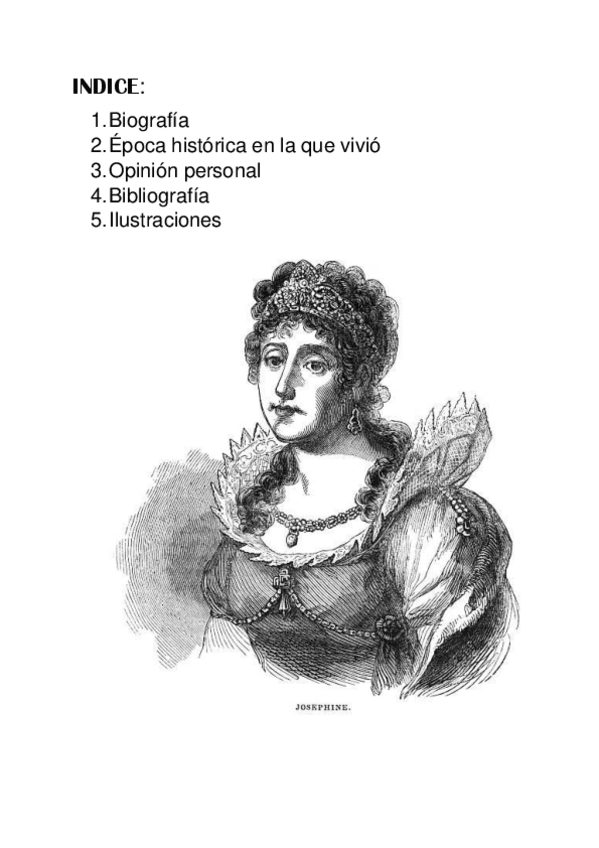 INDICE:

1. Biografía
2. Época histórica en la que vivió
3. Opinión personal
4. Bibliografía
5. Ilustraciones

JOSEPHINE.